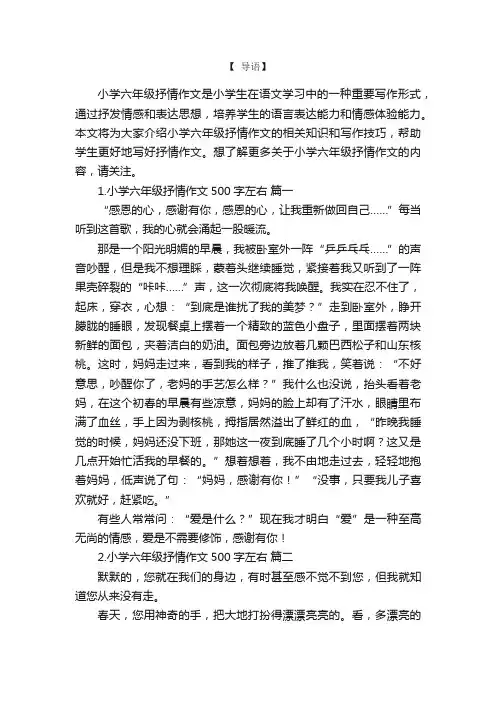 【 导语】

小学六年级抒情作文是小学生在语文学习中的一种重要写作形式，通过抒发情感和表达思想，培养学生的语言表达能力和情感体验能力。本文将为大家介绍小学六年级抒情作文的相关知识和写作技巧，帮助学生更好地写好抒情作文。想了解更多关于小学六年级抒情作文的内容，请关注。

1.小学六年级抒情作文 500 字左右 篇一

“感恩的心，感谢有你，感恩的心，让我重新做回自己……”每当听到这首歌，我的心就会涌起一股暖流。

那是一个阳光明媚的早晨，我被卧室外一阵“乒乒乓乓……”的声音吵醒，但是我不想理睬，蒙着头继续睡觉，紧接着我又听到了一阵果壳碎裂的“咔咔……”声，这一次彻底将我唤醒。我实在忍不住了，起床，穿衣，心想：“到底是谁扰了我的美梦？”走到卧室外，睁开朦胧的睡眼，发现餐桌上摆着一个精致的蓝色小盘子，里面摆着两块新鲜的面包，夹着洁白的奶油。面包旁边放着几颗巴西松子和山东核桃。这时，妈妈走过来，看到我的样子，推了推我，笑着说：“不好意思，吵醒你了，老妈的手艺怎么样？”我什么也没说，抬头看着老妈，在这个初春的早晨有些凉意，妈妈的脸上却有了汗水，眼睛里布满了血丝，手上因为剥核桃，拇指居然溢出了鲜红的血，“昨晚我睡觉的时候，妈妈还没下班，那她这一夜到底睡了几个小时啊？这又是几点开始忙活我的早餐的。”想着想着，我不由地走过去，轻轻地抱着妈妈，低声说了句：“妈妈，感谢有你！”“没事，只要我儿子喜欢就好，赶紧吃。”

有些人常常问：“爱是什么？”现在我才明白“爱”是一种至高无尚的情感，爱是不需要修饰，感谢有你！

2.小学六年级抒情作文 500 字左右 篇二

默默的，您就在我们的身边，有时甚至感不觉不到您，但我就知道您从来没有走。

春天，您用神奇的手，把大地打扮得漂漂亮亮的。看，多漂亮的